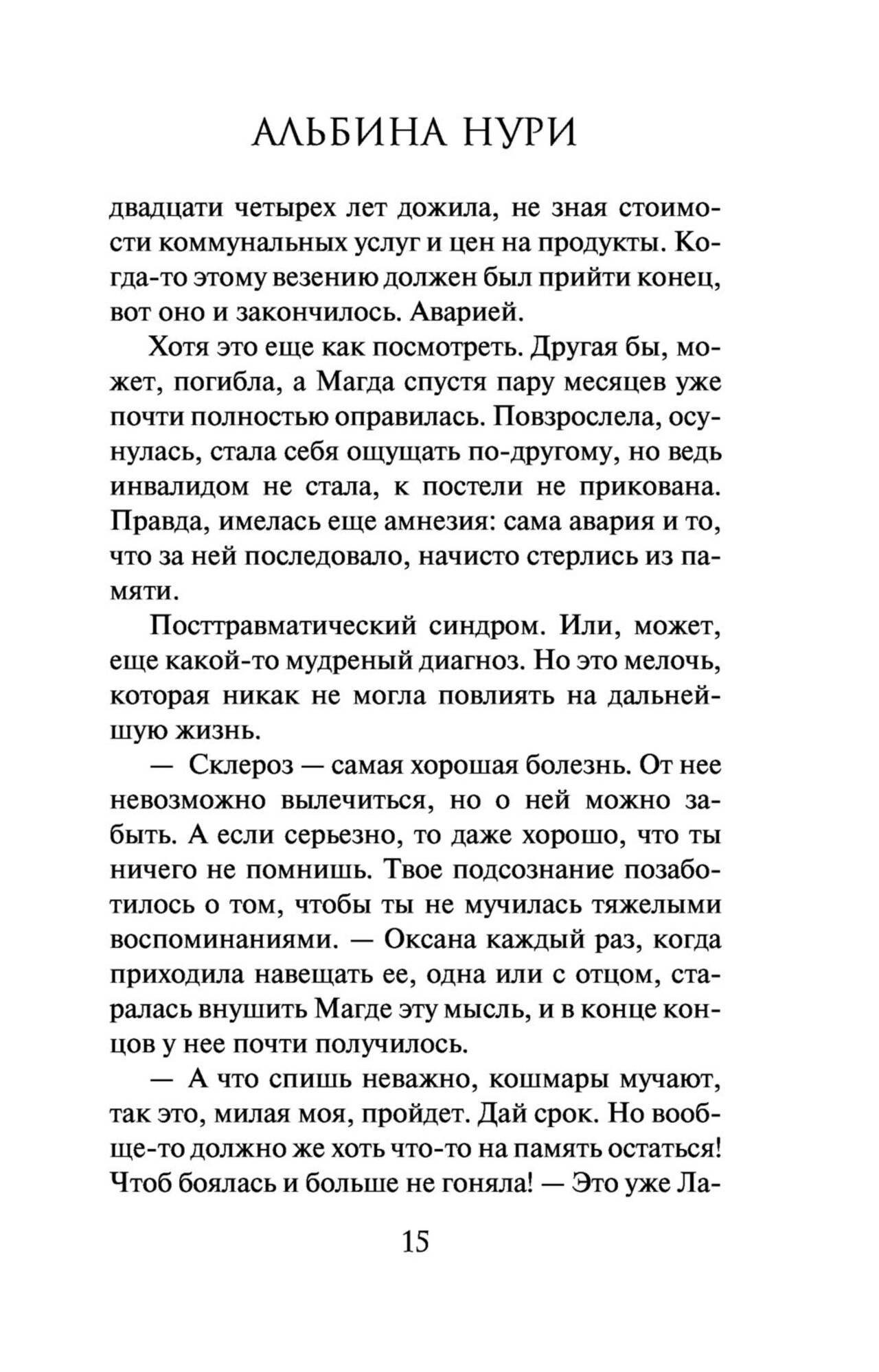 АЛЬБИНА НУРИ

двадцати четырех лет дожила, не зная стоимости коммунальных услуг и цен на продукты. Когда-то этому везению должен был прийти конец, вот оно и закончилось. Аварией.

Хотя это еще как посмотреть. Другая бы, может, погибла, а Магда спустя пару месяцев уже почти полностью оправилась. Повзрослела, осунулась, стала себя ощущать по-другому, но ведь инвалидом не стала, к постели не прикована. Правда, имелась еще амнезия: сама авария и то, что за ней последовало, начисто стерлись из памяти.

Посттравматический синдром. Или, может, еще какой-то мудреный диагноз. Но это мелочь, которая никак не могла повлиять на дальнейшую жизнь.

— Склероз — самая хорошая болезнь. От нее невозможно вылечиться, но о ней можно забыть. А если серьезно, то даже хорошо, что ты ничего не помнишь. Твое подсознание позаботилось о том, чтобы ты не мучилась тяжелыми воспоминаниями. — Оксана каждый раз, когда приходила навещать ее, одна или с отцом, старалась внушить Магде эту мысль, и в конце концов у нее почти получилось.

— А что спишь неважно, кошмары мучают, так это, милая моя, пройдет. Дай срок. Но вообще-то должно же хоть что-то на память остаться! Чтоб боялась и больше не гоняла! — Это уже Ла-

15